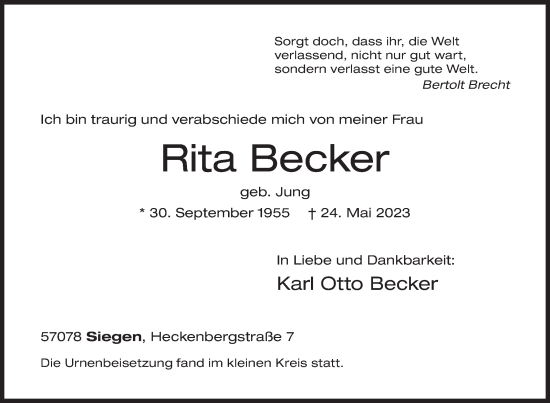 Sorgt doch, dass ihr, die Welt verlassend, nicht nur gut wart, sondern verlasst eine gute Welt.
Bertolt Brecht

Ich bin traurig und verabschiede mich von meiner Frau

Rita Becker

geb. Jung

* 30. September 1955 † 24. Mai 2023

In Liebe und Dankbarkeit:
Karl Otto Becker

57078 Siegen, Heckenbergstraße 7

Die Urnenbeisetzung fand im kleinen Kreis statt.